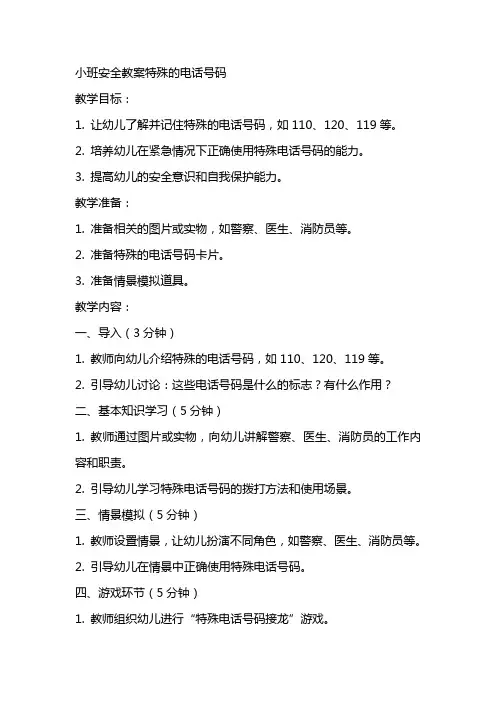 小班安全教案特殊的电话号码

教学目标：

1. 让幼儿了解并记住特殊的电话号码，如 110、120、119 等。

2. 培养幼儿在紧急情况下正确使用特殊电话号码的能力。

3. 提高幼儿的安全意识和自我保护能力。

教学准备：

1. 准备相关的图片或实物，如警察、医生、消防员等。

2. 准备特殊的电话号码卡片。

3. 准备情景模拟道具。

教学内容：

一、导入（3 分钟）

1. 教师向幼儿介绍特殊的电话号码，如 110、120、119 等。

2. 引导幼儿讨论：这些电话号码是什么的标志？有什么作用？

二、基本知识学习（5 分钟）

1. 教师通过图片或实物，向幼儿讲解警察、医生、消防员的工作内容和职责。

2. 引导幼儿学习特殊电话号码的拨打方法和使用场景。

三、情景模拟（5 分钟）

1. 教师设置情景，让幼儿扮演不同角色，如警察、医生、消防员等。

2. 引导幼儿在情景中正确使用特殊电话号码。

四、游戏环节（5 分钟）

1. 教师组织幼儿进行“特殊电话号码接龙”游戏。